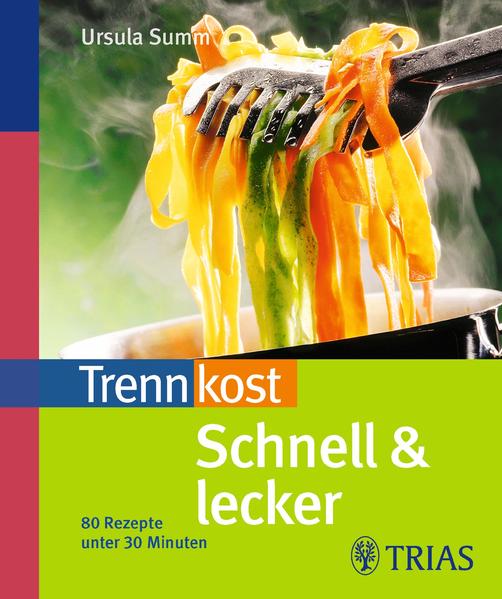 Ursula Summ

Trennkost

Schnell & lecker

80 Rezepte unter 30 Minuten

TRIAS